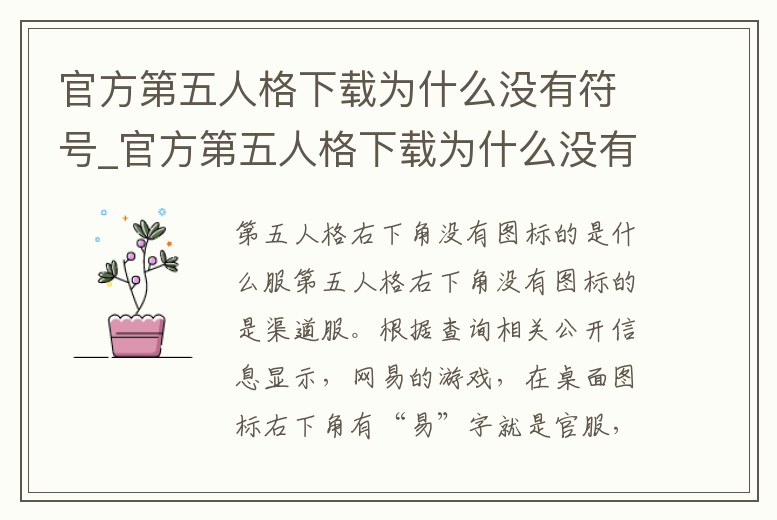 官方第五人格下载为什么没有符号_官方第五人格下载为什么没有

第五人格右下角没有图标的是什么服第五人格右下角没有图标的是渠道服。根据查询相关公开信息显示，网易的游戏，在桌面图标右下角有“易”字就是官服，